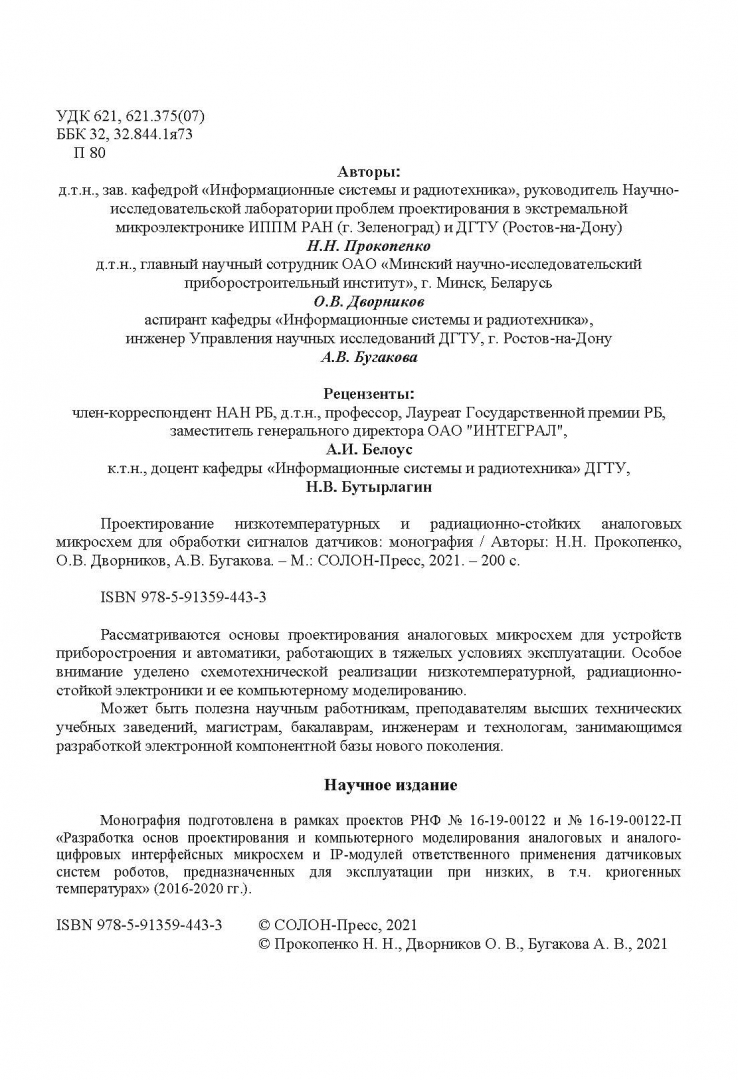 УДК 621, 621.375(07)
ББК 32, 32.844.1я73
П 80

Авторы:

д.т.н., зав. кафедрой «Информационные системы и радиотехника», руководитель Научно-исследовательской лаборатории проблем проектирования в экстремальной микроэлектронике ИППМ РАН (г. Зеленоград) и ДГТУ (Ростов-на-Дону)
Н.Н. Прокопенко
д.т.н., главный научный сотрудник ОАО «Минский научно-исследовательский приборостроительный институт», г. Минск, Беларусь
О.В. Дворников
аспирант кафедры «Информационные системы и радиотехника», инженер Управления научных исследований ДГТУ, г. Ростов-на-Дону
А.В. Бугакова

Рецензенты:

член-корреспондент НАН РБ, д.т.н., профессор, Лауреат Государственной премии РБ, заместитель генерального директора ОАО "ИНТЕГРАЛ",
А.И. Белоус
к.т.н., доцент кафедры «Информационные системы и радиотехника» ДГТУ,
Н.В. Бутырлагин

Проектирование низкотемпературных и радиационно-стойких аналоговых микросхем для обработки сигналов датчиков: монография / Авторы: Н.Н. Прокопенко, О.В. Дворников, А.В. Бугакова. – М.: СОЛОН-Пресс, 2021. – 200 с.

ISBN 978-5-91359-443-3

Рассматриваются основы проектирования аналоговых микросхем для устройств приборостроения и автоматики, работающих в тяжелых условиях эксплуатации. Особое внимание уделено схемотехнической реализации низкотемпературной, радиационно-стойкой электроники и ее компьютерному моделированию.

Может быть полезна научным работникам, преподавателям высших технических учебных заведений, магистрам, бакалаврам, инженерам и технологам, занимающимся разработкой электронной компонентной базы нового поколения.

Научное издание

Монография подготовлена в рамках проектов РНФ № 16-19-00122 и № 16-19-00122-П «Разработка основ проектирования и компьютерного моделирования аналоговых и аналого-цифровых интерфейсных микросхем и IP-модулей ответственного применения датчиковых систем роботов, предназначенных для эксплуатации при низких, в т.ч. криогенных температурах» (2016-2020 гг.).

ISBN 978-5-91359-443-3 © СОЛОН-Пресс, 2021
© Прокопенко Н. Н., Дворников О. В., Бугакова А. В., 2021